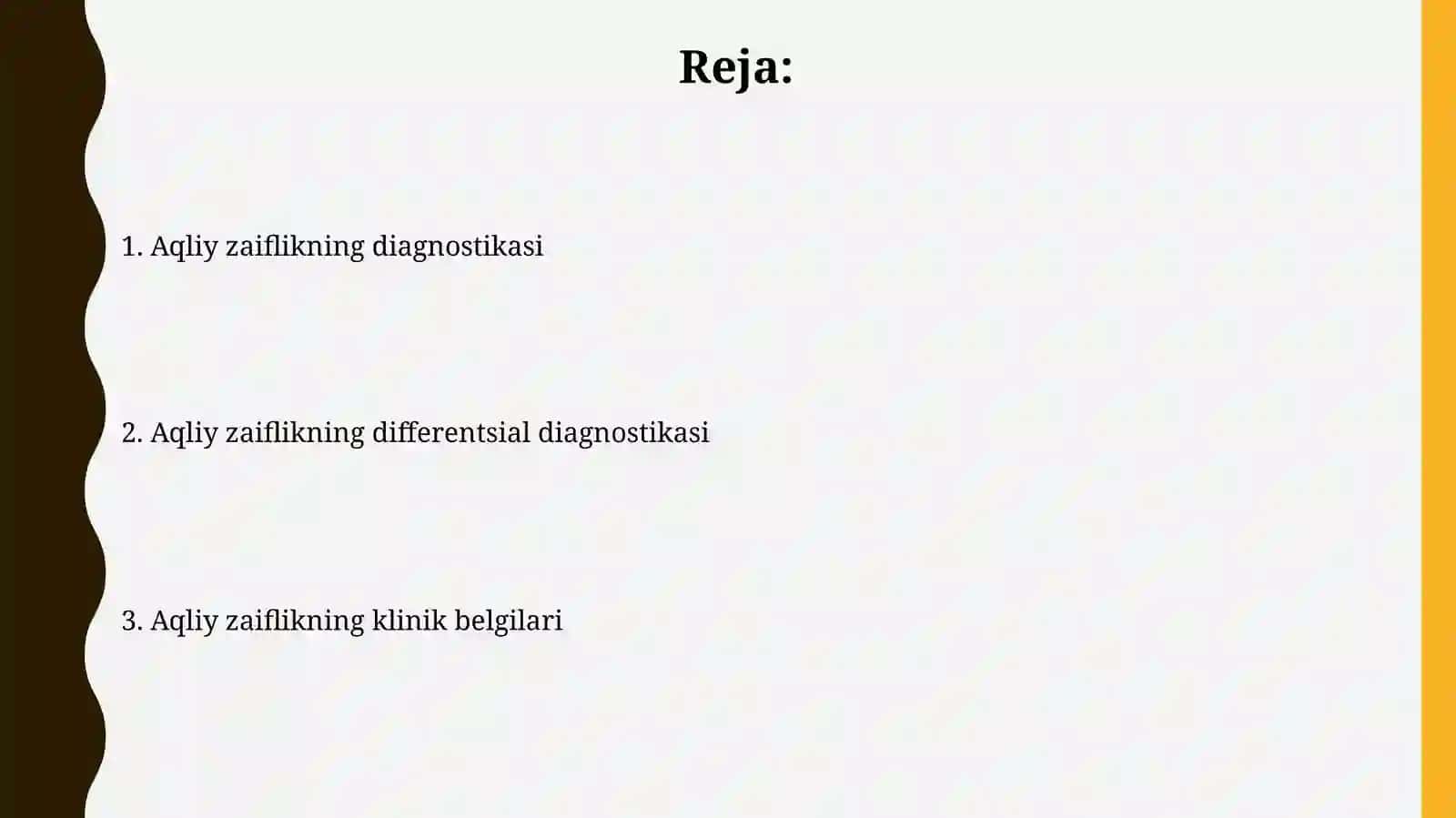 Reja:

1. Aqliy zaiflikning diagnostikasi

2. Aqliy zaiflikning differentsial diagnostikasi

3. Aqliy zaiflikning klinik belgilari